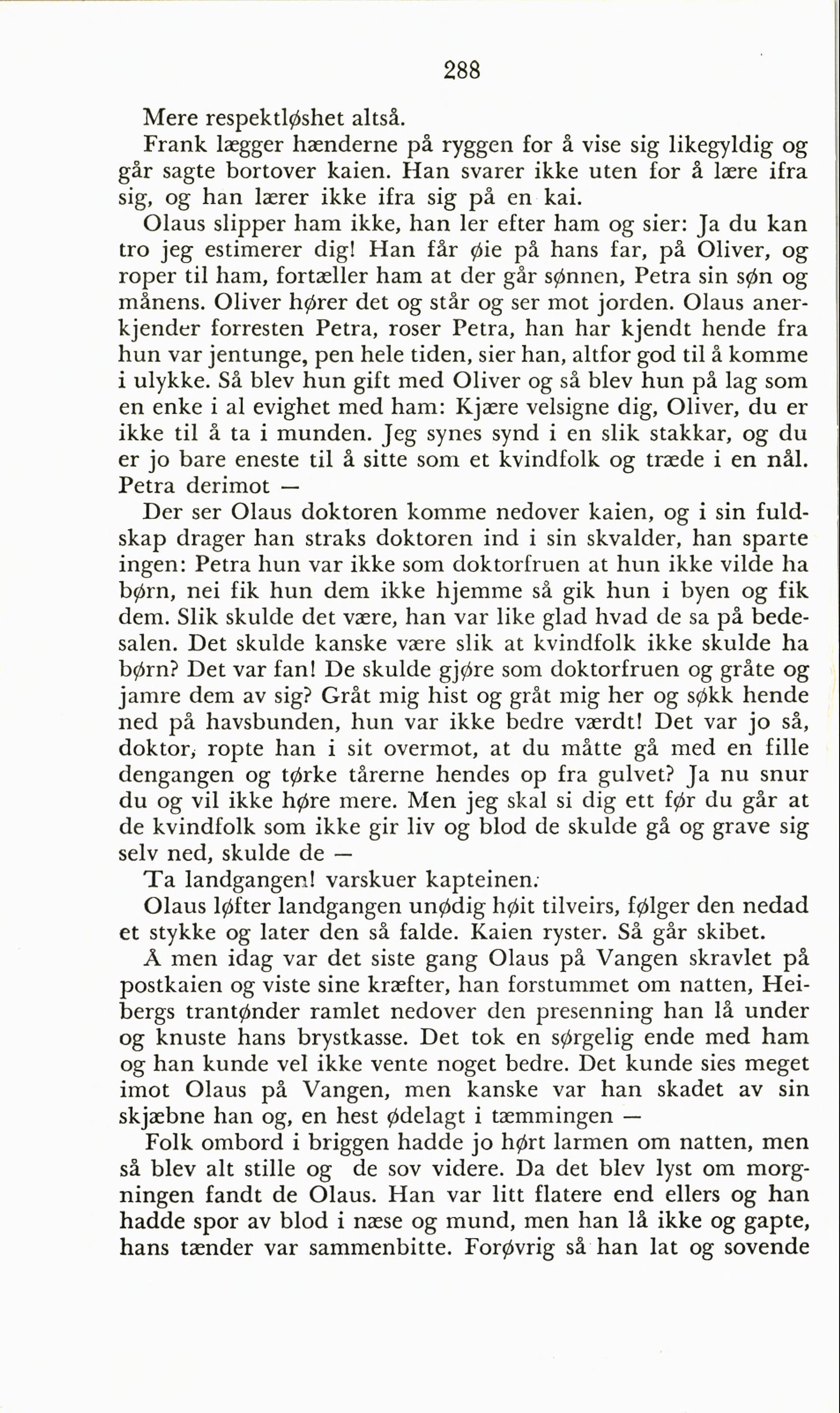 288

Mere respektløshet altså.

Frank lægger hænderne på ryggen for å vise sig likegyldig og går sagte bortover kaien. Han svarer ikke uten for å lære ifra sig, og han lærer ikke ifra sig på en kai.

Olaus slipper ham ikke, han ler efter ham og sier: Ja du kan tro jeg estimerer dig! Han får øie på hans far, på Oliver, og roper til ham, fortæller ham at der går sønnen, Petra sin søn og månens. Oliver hører det og står og ser mot jorden. Olaus anerkjender forresten Petra, roser Petra, han har kjendt hende fra hun var jentunge, pen hele tiden, sier han, altfor god til å komme i ulykke. Så blev hun gift med Oliver og så blev hun på lag som en enke i al evighet med ham: Kjære velsigne dig, Oliver, du er ikke til å ta i munden. Jeg synes synd i en slik stakkar, og du er jo bare eneste til å sitte som et kvindfolk og træde i en nål. Petra derimot —

Der ser Olaus doktoren komme nedover kaien, og i sin fuldskap drager han straks doktoren ind i sin skvalder, han sparte ingen: Petra hun var ikke som doktorfruen at hun ikke vilde ha børn, nei fik hun dem ikke hjemme så gik hun i byen og fik dem. Slik skulde det være, han var like glad hvad de sa på bedesalen. Det skulde kanske være slik at kvindfolk ikke skulde ha børn? Det var fan! De skulde gjøre som doktorfruen og gråte og jamre dem av sig? Gråt mig hist og gråt mig her og søkk hende ned på havsbunden, hun var ikke bedre værdt! Det var jo så, doktor, ropte han i sit overmot, at du måtte gå med en fille dengangen og tørke tårerne hendes op fra gulvet? Ja nu snur du og vil ikke høre mere. Men jeg skal si dig ett før du går at de kvindfolk som ikke gir liv og blod de skulde gå og grave sig selv ned, skulde de —

Ta landgangen! varskuer kapteinen.

Olaus løfter landgangen unødig høit tilveirs, følger den nedad et stykke og later den så falde. Kaien ryster. Så går skibet.

Å men idag var det siste gang Olaus på Vangen skravlet på postkaien og viste sine kræfter, han forstummet om natten, Heibergs trantønder ramlet nedover den presenning han lå under og knuste hans brystkasse. Det tok en sørgelig ende med ham og han kunde vel ikke vente noget bedre. Det kunde sies meget imot Olaus på Vangen, men kanske var han skadet av sin skjæbne han og, en hest ødelagt i tæmmingen —

Folk ombord i briggen hadde jo hørt larmen om natten, men så blev alt stille og de sov videre. Da det blev lyst om morgningen fandt de Olaus. Han var litt flatere end ellers og han hadde spor av blod i næse og mund, men han lå ikke og gapte, hans tænder var sammenbitte. Forøvrig så han lat og sovende